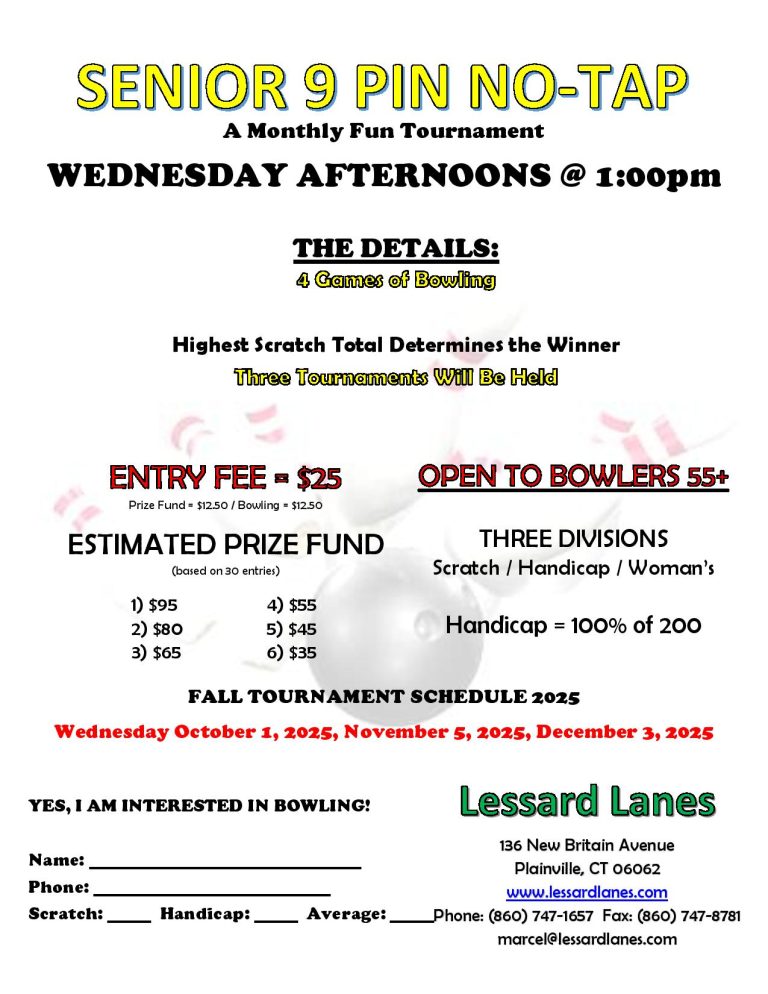 SENIOR 9 PIN NO-TAP
A Monthly Fun Tournament
WEDNESDAY AFTERNOONS @ 1:00pm

THE DETAILS:
4 Games of Bowling

Highest Scratch Total Determines the Winner
Three Tournaments Will Be Held

ENTRY FEE = $25
Prize Fund = $12.50 / Bowling = $12.50

ESTIMATED PRIZE FUND
(based on 30 entries)

1) $95
2) $80
3) $65
4) $55
5) $45
6) $35

OPEN TO BOWLERS 55+

THREE DIVISIONS
Scratch / Handicap / Woman's

Handicap = 100% of 200

FALL TOURNAMENT SCHEDULE 2025
Wednesday October 1, 2025, November 5, 2025, December 3, 2025

YES, I AM INTERESTED IN BOWLING!

Name: ____
Phone: ____
Scratch: ____ Handicap: ____ Average: ____

Lessard Lanes
136 New Britain Avenue
Plainville, CT 06062
www.lessardlanes.com
Phone: (860) 747-1657 Fax: (860) 747-8781
marcel@lessardlanes.com